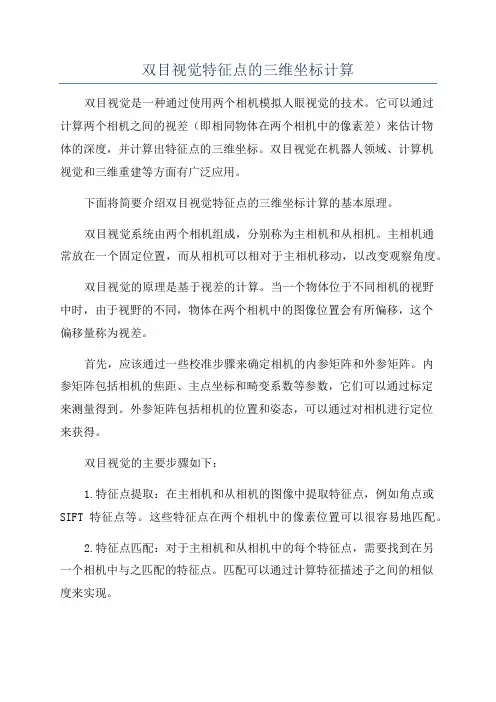 双目视觉特征点的三维坐标计算

双目视觉是一种通过使用两个相机模拟人眼视觉的技术。它可以通过计算两个相机之间的视差（即相同物体在两个相机中的像素差）来估计物体的深度，并计算出特征点的三维坐标。双目视觉在机器人领域、计算机视觉和三维重建等方面有广泛应用。

下面将简要介绍双目视觉特征点的三维坐标计算的基本原理。

双目视觉系统由两个相机组成，分别称为主相机和从相机。主相机通常放在一个固定位置，而从相机可以相对于主相机移动，以改变观察角度。

双目视觉的原理是基于视差的计算。当一个物体位于不同相机的视野中时，由于视野的不同，物体在两个相机中的图像位置会有所偏移，这个偏移量称为视差。

首先，应该通过一些校准步骤来确定相机的内参矩阵和外参矩阵。内参矩阵包括相机的焦距、主点坐标和畸变系数等参数，它们可以通过标定来测量得到。外参矩阵包括相机的位置和姿态，可以通过对相机进行定位来获得。

双目视觉的主要步骤如下：

1.特征点提取：在主相机和从相机的图像中提取特征点，例如角点或SIFT 特征点等。这些特征点在两个相机中的像素位置可以很容易地匹配。

2.特征点匹配：对于主相机和从相机中的每个特征点，需要找到在另一个相机中与之匹配的特征点。匹配可以通过计算特征描述子之间的相似度来实现。